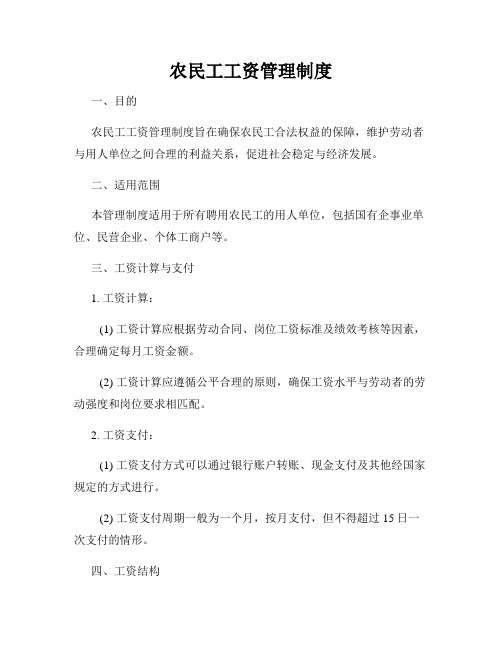 农民工工资管理制度

一、目的

农民工工资管理制度旨在确保农民工合法权益的保障，维护劳动者与用人单位之间合理的利益关系，促进社会稳定与经济发展。

二、适用范围

本管理制度适用于所有聘用农民工的用人单位，包括国有企事业单位、民营企业、个体工商户等。

三、工资计算与支付

1. 工资计算：

(1) 工资计算应根据劳动合同、岗位工资标准及绩效考核等因素，合理确定每月工资金额。

(2) 工资计算应遵循公平合理的原则，确保工资水平与劳动者的劳动强度和岗位要求相匹配。

2. 工资支付：

(1) 工资支付方式可以通过银行账户转账、现金支付及其他经国家规定的方式进行。

(2) 工资支付周期一般为一个月，按月支付，但不得超过 15 日一次支付的情形。

四、工资结构